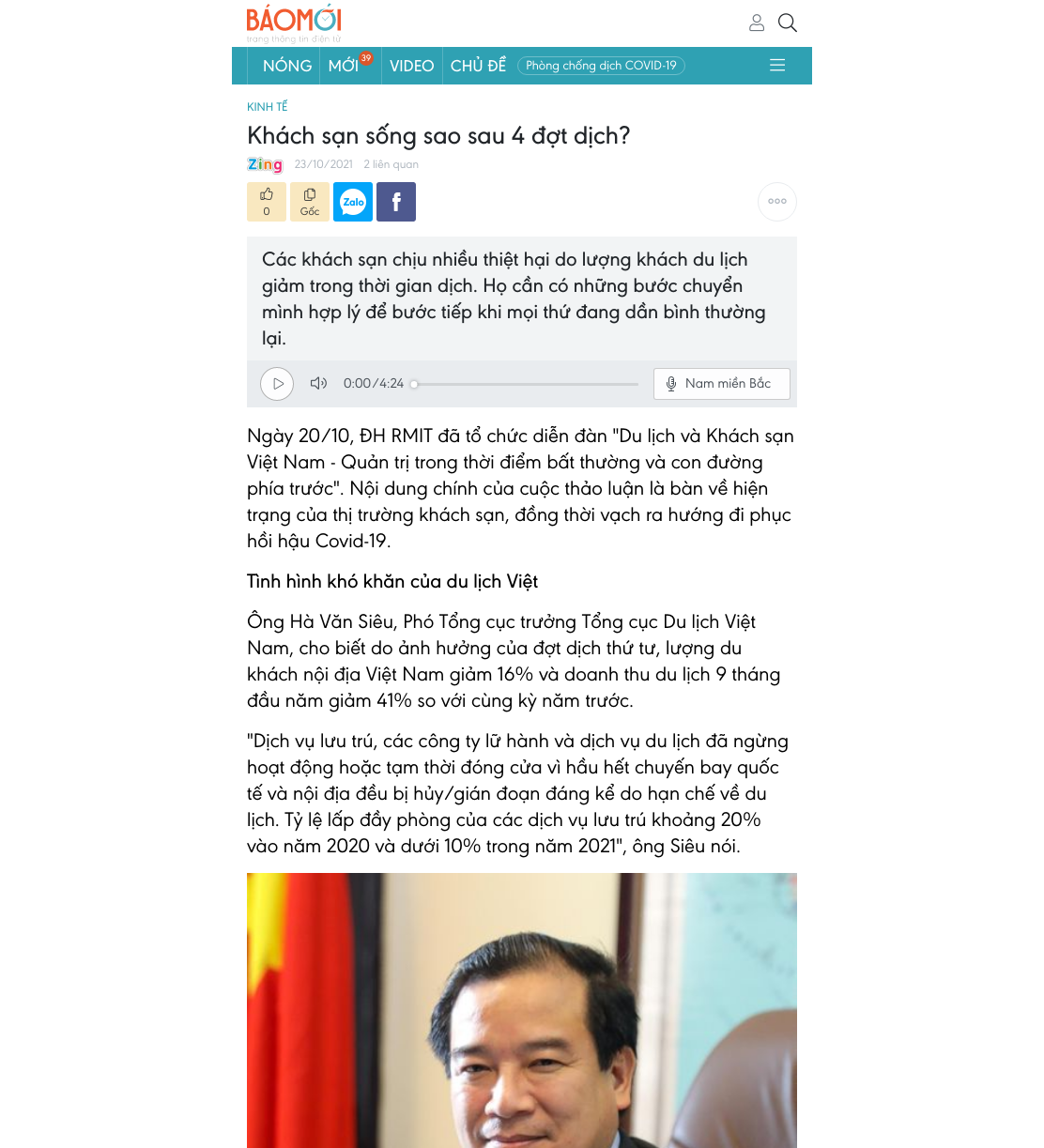 BÁOMỚI
trang thông tin điện tử

NÓNG MỚI 39 VIDEO CHỦ ĐỀ Phòng chống dịch COVID-19

KINH TẾ

Khách sạn sống sao sau 4 đợt dịch?

Zing 23/10/2021 2 liên quan

0 Gốc Zalo f

Các khách sạn chịu nhiều thiệt hại do lượng khách du lịch giảm trong thời gian dịch. Họ cần có những bước chuyển mình hợp lý để bước tiếp khi mọi thứ đang dần bình thường lại.

0:00/4:24 Nam miền Bắc

Ngày 20/10, ĐH RMIT đã tổ chức diễn đàn "Du lịch và Khách sạn Việt Nam - Quản trị trong thời điểm bất thường và con đường phía trước". Nội dung chính của cuộc thảo luận là bàn về hiện trạng của thị trường khách sạn, đồng thời vạch ra hướng đi phục hồi hậu Covid-19.

Tình hình khó khăn của du lịch Việt

Ông Hà Văn Siêu, Phó Tổng cục trưởng Tổng cục Du lịch Việt Nam, cho biết do ảnh hưởng của đợt dịch thứ tư, lượng du khách nội địa Việt Nam giảm 16% và doanh thu du lịch 9 tháng đầu năm giảm 41% so với cùng kỳ năm trước.

"Dịch vụ lưu trú, các công ty lữ hành và dịch vụ du lịch đã ngừng hoạt động hoặc tạm thời đóng cửa vì hầu hết chuyến bay quốc tế và nội địa đều bị hủy/gián đoạn đáng kể do hạn chế về du lịch. Tỷ lệ lấp đầy phòng của các dịch vụ lưu trú khoảng 20% vào năm 2020 và dưới 10% trong năm 2021", ông Siêu nói.